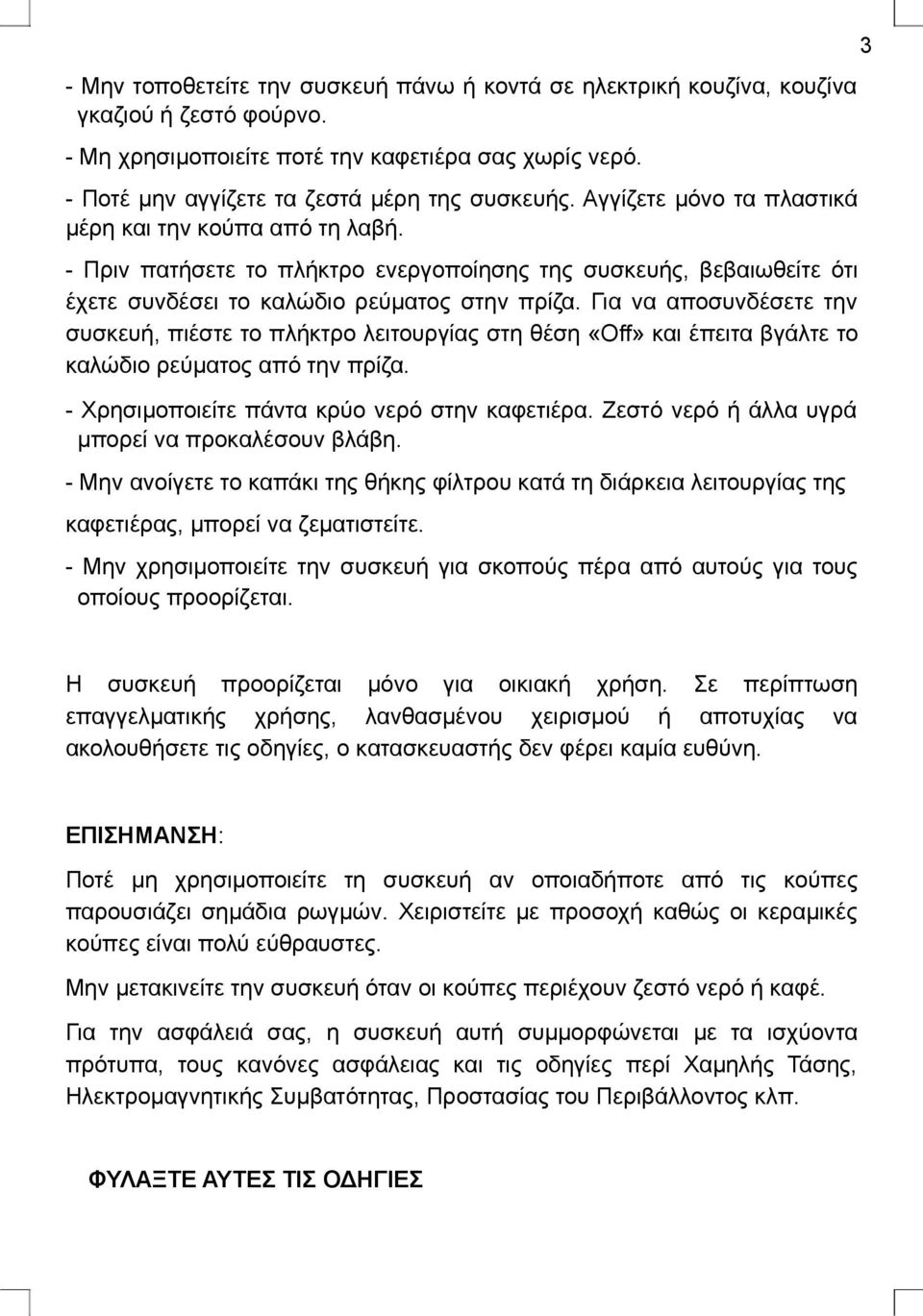 3

- Μην τοποθετείτε την συσκευή πάνω ή κοντά σε ηλεκτρική κουζίνα, κουζίνα γκαζιού ή ζεστό φούρνο.

- Μη χρησιμοποιείτε ποτέ την καφετιέρα σας χωρίς νερό.

- Ποτέ μην αγγίζετε τα ζεστά μέρη της συσκευής. Αγγίζετε μόνο τα πλαστικά μέρη και την κούπα από τη λαβή.

- Πριν πατήσετε το πλήκτρο ενεργοποίησης της συσκευής, βεβαιωθείτε ότι έχετε συνδέσει το καλώδιο ρεύματος στην πρίζα. Για να αποσυνδέσετε την συσκευή, πιέστε το πλήκτρο λειτουργίας στη θέση «Off» και έπειτα βγάλτε το καλώδιο ρεύματος από την πρίζα.

- Χρησιμοποιείτε πάντα κρύο νερό στην καφετιέρα. Ζεστό νερό ή άλλα υγρά μπορεί να προκαλέσουν βλάβη.

- Μην ανοίγετε το καπάκι της θήκης φίλτρου κατά τη διάρκεια λειτουργίας της καφετιέρας, μπορεί να ζεματιστείτε.

- Μην χρησιμοποιείτε την συσκευή για σκοπούς πέρα από αυτούς για τους οποίους προορίζεται.

Η συσκευή προορίζεται μόνο για οικιακή χρήση. Σε περίπτωση επαγγελματικής χρήσης, λανθασμένου χειρισμού ή αποτυχίας να ακολουθήσετε τις οδηγίες, ο κατασκευαστής δεν φέρει καμία ευθύνη.

ΕΠΙΣΗΜΑΝΣΗ:

Ποτέ μη χρησιμοποιείτε τη συσκευή αν οποιαδήποτε από τις κούπες παρουσιάζει σημάδια ρωγμών. Χειριστείτε με προσοχή καθώς οι κεραμικές κούπες είναι πολύ εύθραυστες.

Μην μετακινείτε την συσκευή όταν οι κούπες περιέχουν ζεστό νερό ή καφέ.

Για την ασφάλειά σας, η συσκευή αυτή συμμορφώνεται με τα ισχύοντα πρότυπα, τους κανόνες ασφάλειας και τις οδηγίες περί Χαμηλής Τάσης, Ηλεκτρομαγνητικής Συμβατότητας, Προστασίας του Περιβάλλοντος κλπ.

ΦΥΛΑΞΤΕ ΑΥΤΕΣ ΤΙΣ ΟΔΗΓΙΕΣ